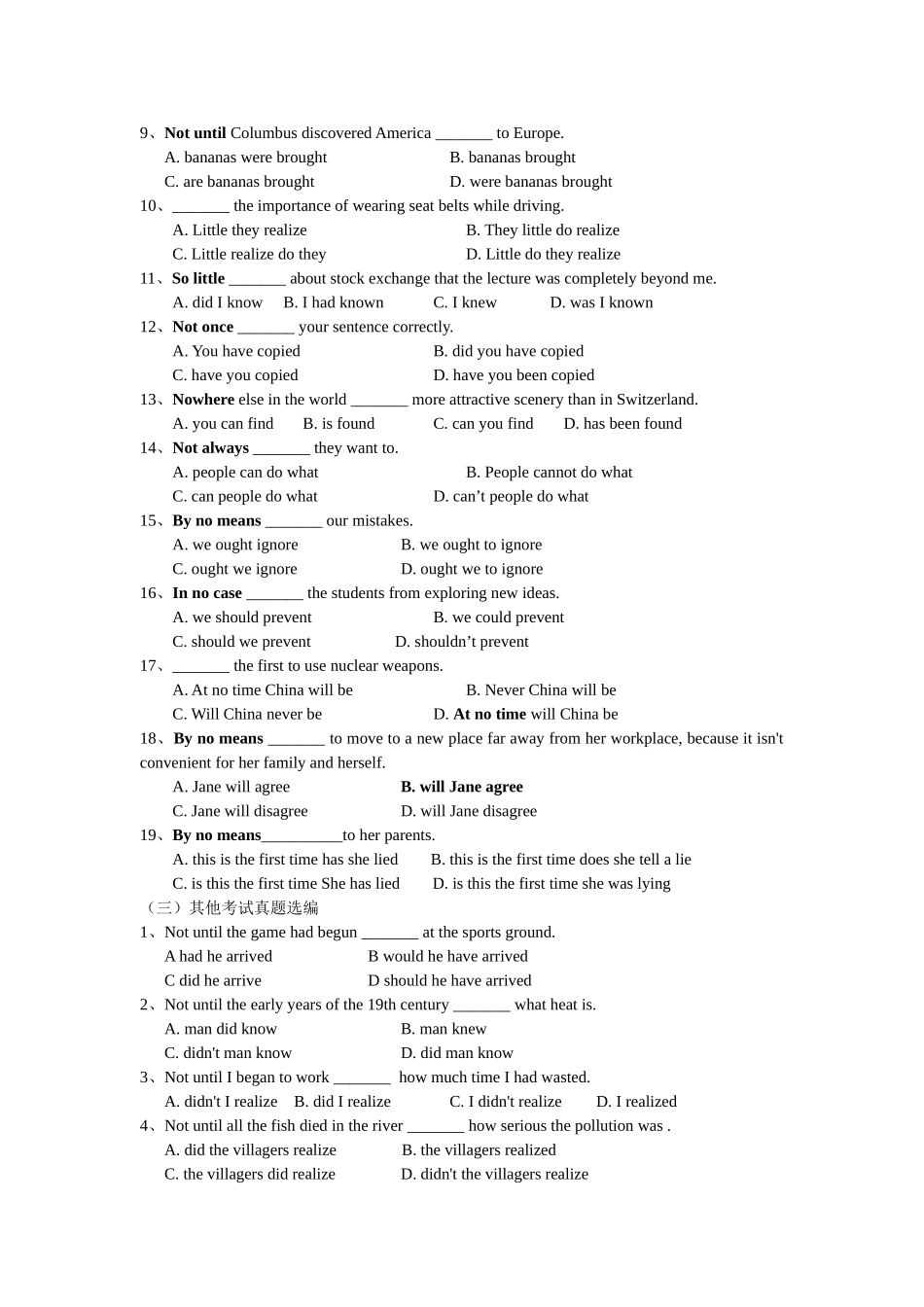 9、Not until Columbus discovered America _______ to Europe.

A. bananas were brought
B. bananas brought
C. are bananas brought
D. were bananas brought

10、_______ the importance of wearing seat belts while driving.

A. Little they realize
B. They little do realize
C. Little realize do they
D. Little do they realize

11、So little _______ about stock exchange that the lecture was completely beyond me.

A. did I know B. I had known C. I knew D. was I known

12、Not once _______ your sentence correctly.

A. You have copied
B. did you have copied
C. have you copied
D. have you been copied

13、Nowhere else in the world _______ more attractive scenery than in Switzerland.

A. you can find B. is found C. can you find D. has been found

14、Not always _______ they want to.

A. people can do what
B. People cannot do what
C. can people do what
D. can't people do what

15、By no means _______ our mistakes.

A. we ought ignore
B. we ought to ignore
C. ought we ignore
D. ought we to ignore

16、In no case _______ the students from exploring new ideas.

A. we should prevent
B. we could prevent
C. should we prevent
D. shouldn't prevent

17、_______ the first to use nuclear weapons.

A. At no time China will be
B. Never China will be
C. Will China never be
D. At no time will China be

18、By no means _______ to move to a new place far away from her workplace, because it isn't convenient for her family and herself.

A. Jane will agree
B. will Jane agree
C. Jane will disagree
D. will Jane disagree

19、By no means__________to her parents.

A. this is the first time has she lied
B. this is the first time does she tell a lie
C. is this the first time She has lied
D. is this the first time she was lying

（三）其他考试真题选编

1、Not until the game had begun _______ at the sports ground.

A had he arrived
B would he have arrived
C did he arrive
D should he have arrived

2、Not until the early years of the 19th century _______ what heat is.

A. man did know
B. man knew
C. didn't man know
D. did man know

3、Not until I began to work _______ how much time I had wasted.

A. didn't I realize B. did I realize C. I didn't realize D. I realized

4、Not until all the fish died in the river _______ how serious the pollution was .

A. did the villagers realize
B. the villagers realized
C. the villagers did realize
D. didn't the villagers realize